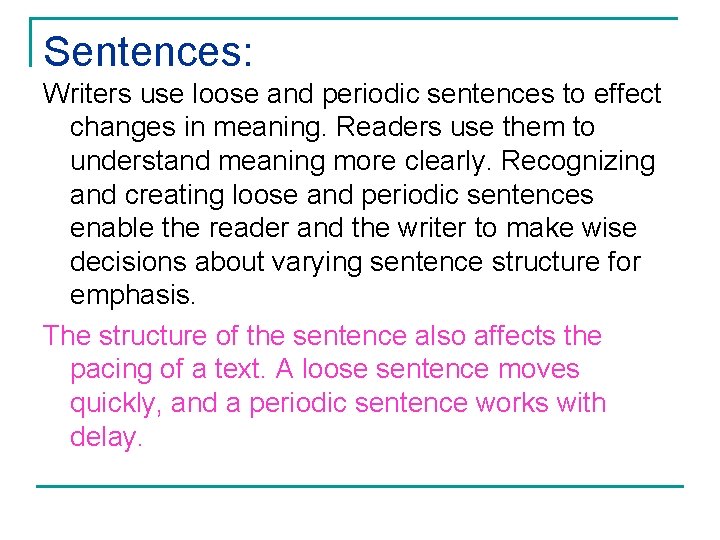 Sentences:

Writers use loose and periodic sentences to effect changes in meaning. Readers use them to understand meaning more clearly. Recognizing and creating loose and periodic sentences enable the reader and the writer to make wise decisions about varying sentence structure for emphasis.

The structure of the sentence also affects the pacing of a text. A loose sentence moves quickly, and a periodic sentence works with delay.